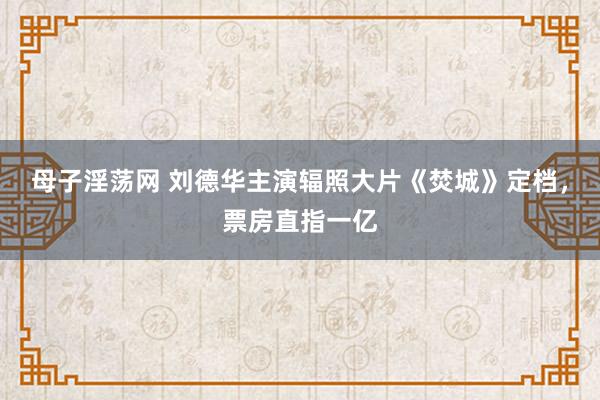 母子淫荡网 刘德华主演辐照大片《焚城》定档，票房直指一亿